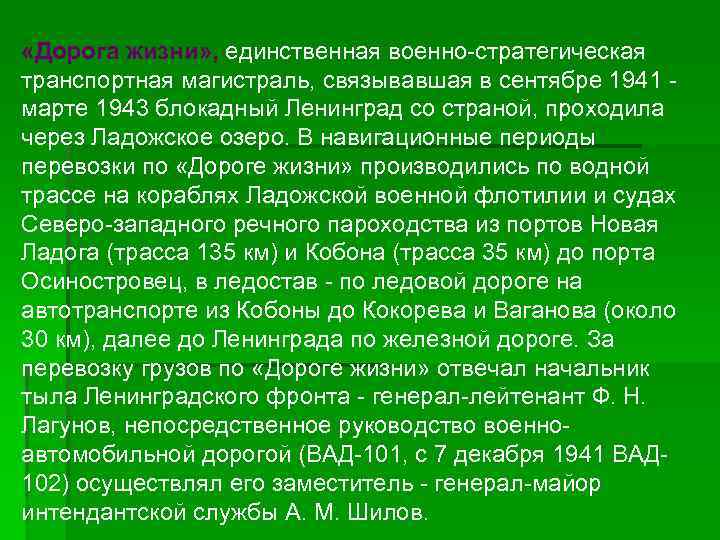 «Дорога жизни», единственная военно-стратегическая транспортная магистраль, связывавшая в сентябре 1941 - марте 1943 блокадный Ленинград со страной, проходила через Ладожское озеро. В навигационные периоды перевозки по «Дороге жизни» производились по водной трассе на кораблях Ладожской военной флотилии и судах Северо-западного речного пароходства из портов Новая Ладога (трасса 135 км) и Кобона (трасса 35 км) до порта Осиностровец, в ледостав - по ледовой дороге на автотранспорте из Кобоны до Кокорева и Ваганова (около 30 км), далее до Ленинграда по железной дороге. За перевозку грузов по «Дороге жизни» отвечал начальник тыла Ленинградского фронта - генерал-лейтенант Ф. Н. Лагунов, непосредственное руководство военно-автомобильной дорогой (ВАД-101, с 7 декабря 1941 ВАД-102) осуществлял его заместитель - генерал-майор интендантской службы А. М. Шилов.